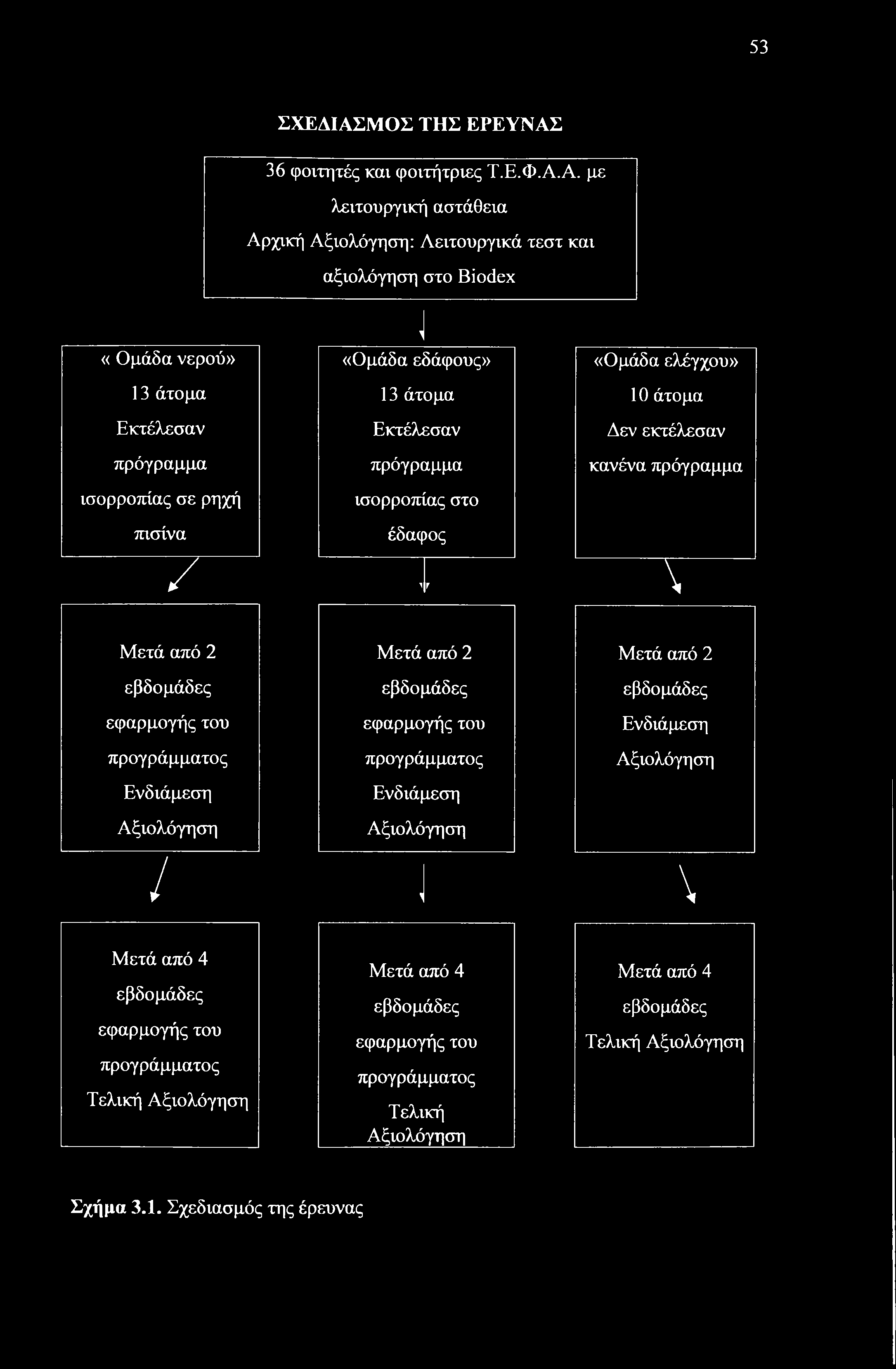 53

ΣΧΕΔΙΑΣΜΟΣ ΤΗΣ ΕΡΕΥΝΑΣ

36 φοιτητές και φοιτήτριες Τ.Ε.Φ.Α.Α. με λειτουργική αστάθεια Αρχική Αξιολόγηση: Λειτουργικά τεστ και αξιολόγηση στο Biodex

« Ομάδα νερού» 13 άτομα Εκτέλεσαν πρόγραμμα ισορροπίας σε ρηχή πισίνα

«Ομάδα εδάφους» 13 άτομα Εκτέλεσαν πρόγραμμα ισορροπίας στο έδαφος

«Ομάδα ελέγχου» 10 άτομα Δεν εκτέλεσαν κανένα πρόγραμμα

Μετά από 2 εβδομάδες εφαρμογής του προγράμματος Ενδιάμεση Αξιολόγηση

Μετά από 2 εβδομάδες εφαρμογής του προγράμματος Ενδιάμεση Αξιολόγηση

Μετά από 2 εβδομάδες Ενδιάμεση Αξιολόγηση

Μετά από 4 εβδομάδες εφαρμογής του προγράμματος Τελική Αξιολόγηση

Μετά από 4 εβδομάδες εφαρμογής του προγράμματος Τελική Αξιολόγηση

Μετά από 4 εβδομάδες Τελική Αξιολόγηση

Σχήμα 3.1. Σχεδιασμός της έρευνας